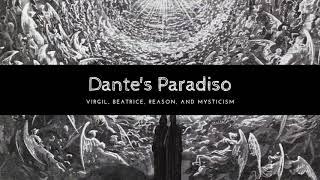 Dante's Paradiso

VIRGIL, BEATRICE, REASON, AND MYSTICISM